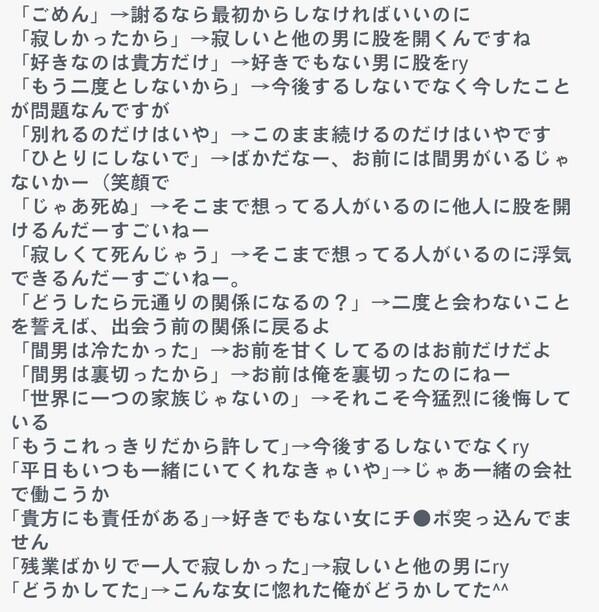 「ごめん」→謝るなら最初からしなければいいのに
「寂しかったから」→寂しいと他の男に股を開くんですね
「好きなのは貴方だけ」→好きでもない男に股をry
「もう二度としないから」→今後するしないでなく今したことが問題なんですが
「別れるのだけはいや」→このまま続けるのだけはいやです
「ひとりにしないで」→ばかだなー、お前には間男がいるじゃないかー（笑顔で
「じゃあ死ぬ」→そこまで想ってる人がいるのに他人に股を開けるんだーすごいねー
「寂しくて死んじゃう」→そこまで想ってる人がいるのに浮気できるんだーすごいねー。
「どうしたら元通りの関係になるの？」→二度と会わないことを誓えば、出会う前の関係に戻るよ
「間男は冷たかった」→お前を甘くしてるのはお前だけだよ
「間男は裏切ったから」→お前は俺を裏切ったのにねー
「世界に一つの家族じゃないの」→それこそ今猛烈に後悔している
「もうこれっきりだから許して」→今後するしないでなくry
「平日もいつも一緒にいてくれなきゃいや」→じゃあ一緒の会社で働こうか
「貴方にも責任がある」→好きでもない女にチ●ポ突っ込んでません
「残業ばかりで一人で寂しかった」→寂しいと他の男にry
「どうかしてた」→こんな女に惚れた俺がどうかしてた^^